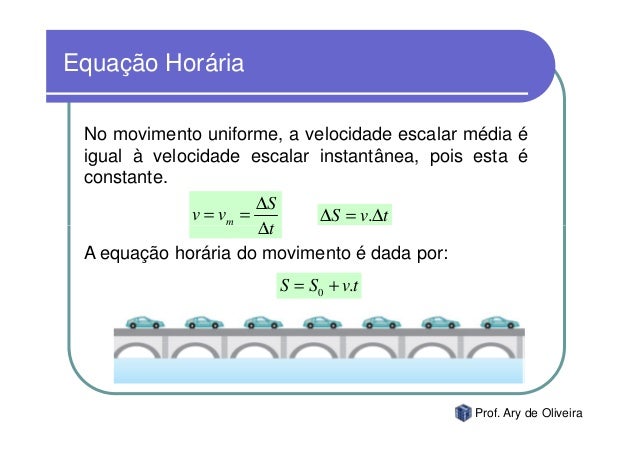 Equação Horária

No movimento uniforme, a velocidade escalar média é igual à velocidade escalar instantânea, pois esta é constante.

$v = v_m = \frac{\Delta S}{\Delta t}$ $\Delta S = v.\Delta t$

A equação horária do movimento é dada por:

$S = S_0 + v.t$

Prof. Ary de Oliveira